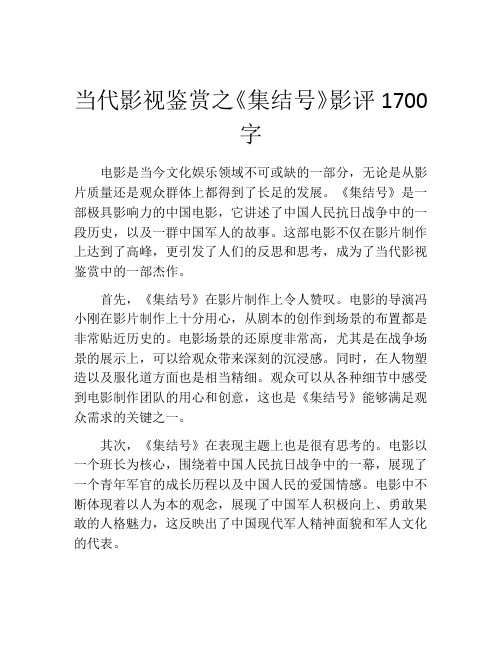 当代影视鉴赏之《集结号》影评 1700 字

电影是当今文化娱乐领域不可或缺的一部分，无论是从影片质量还是观众群体上都得到了长足的发展。《集结号》是一部极具影响力的中国电影，它讲述了中国人民抗日战争中的一段历史，以及一群中国军人的故事。这部电影不仅在影片制作上达到了高峰，更引发了人们的反思和思考，成为了当代影视鉴赏中的一部杰作。

首先，《集结号》在影片制作上令人赞叹。电影的导演冯小刚在影片制作上十分用心，从剧本的创作到场景的布置都是非常贴近历史的。电影场景的还原度非常高，尤其是在战争场景的展示上，可以给观众带来深刻的沉浸感。同时，在人物塑造以及服化道方面也是相当精细。观众可以从各种细节中感受到电影制作团队的用心和创意，这也是《集结号》能够满足观众需求的关键之一。

其次，《集结号》在表现主题上也是很有思考的。电影以一个班长为核心，围绕着中国人民抗日战争中的一幕，展现了一个青年军官的成长历程以及中国人民的爱国情感。电影中不断体现着以人为本的观念，展现了中国军人积极向上、勇敢果敢的人格魅力，这反映出了中国现代军人精神面貌和军人文化的代表。